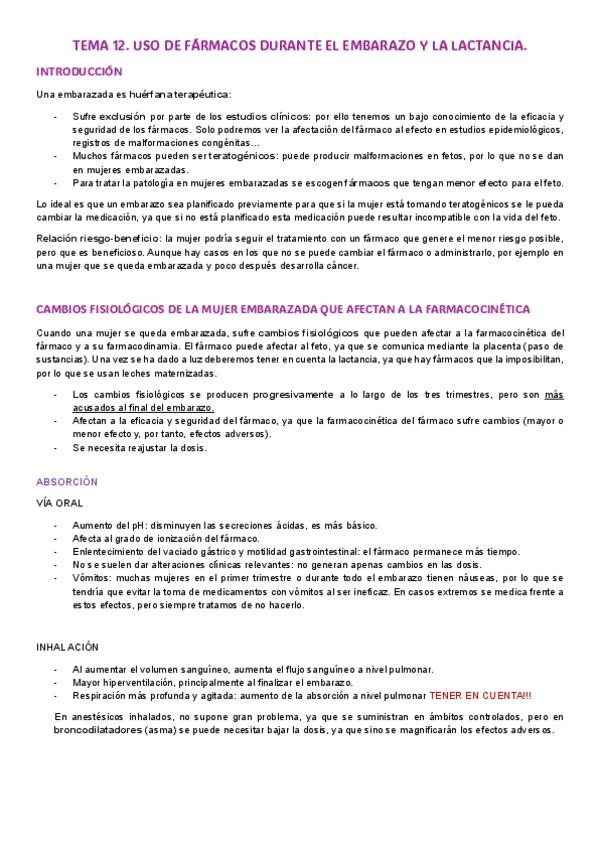 TEMA 12. USO DE FÁRMACOS DURANTE EL EMBARAZO Y LA LACTANCIA.

INTRODUCCIÓN

Una embarazada es huérfana terapéutica:

- Sufre exclusión por parte de los estudios clínicos: por ello tenemos un bajo conocimiento de la eficacia y seguridad de los fármacos. Solo podremos ver la afectación del fármaco al efecto en estudios epidemiológicos, registros de malformaciones congénitas…
- Muchos fármacos pueden ser teratogénicos: puede producir malformaciones en fetos, por lo que no se dan en mujeres embarazadas.
- Para tratar la patología en mujeres embarazadas se escogen fármacos que tengan menor efecto para el feto.

Lo ideal es que un embarazo sea planificado previamente para que si la mujer está tomando teratogénicos se le pueda cambiar la medicación, ya que si no está planificado esta medicación puede resultar incompatible con la vida del feto.

Relación riesgo-beneficio: la mujer podría seguir el tratamiento con un fármaco que genere el menor riesgo posible, pero que es beneficioso. Aunque hay casos en los que no se puede cambiar el fármaco o administrarlo, por ejemplo en una mujer que se queda embarazada y poco después desarrolla cáncer.

CAMBIOS FISIOLÓGICOS DE LA MUJER EMBARAZADA QUE AFECTAN A LA FARMACOCINÉTICA

Cuando una mujer se queda embarazada, sufre cambios fisiológicos que pueden afectar a la farmacocinética del fármaco y a su farmacodinamia. El fármaco puede afectar al feto, ya que se comunica mediante la placenta (paso de sustancias). Una vez se ha dado a luz deberemos tener en cuenta la lactancia, ya que hay fármacos que la imposibilitan, por lo que se usan leches maternizadas.

- Los cambios fisiológicos se producen progresivamente a lo largo de los tres trimestres, pero son más acusados al final del embarazo.
- Afectan a la eficacia y seguridad del fármaco, ya que la farmacocinética del fármaco sufre cambios (mayor o menor efecto y, por tanto, efectos adversos).
- Se necesita reajustar la dosis.

ABSORCIÓN

VÍA ORAL

- Aumento del pH: disminuyen las secreciones ácidas, es más básico.
- Afecta al grado de ionización del fármaco.
- Enlentecimiento del vaciado gástrico y motilidad gastrointestinal: el fármaco permanece más tiempo.
- No se suelen dar alteraciones clínicas relevantes: no generan apenas cambios en las dosis.
- Vómitos: muchas mujeres en el primer trimestre o durante todo el embarazo tienen náuseas, por lo que se tendría que evitar la toma de medicamentos con vómitos al ser ineficaz. En casos extremos se medica frente a estos efectos, pero siempre tratamos de no hacerlo.

INHALACIÓN

- Al aumentar el volumen sanguíneo, aumenta el flujo sanguíneo a nivel pulmonar.
- Mayor hiperventilación, principalmente al finalizar el embarazo.
- Respiración más profunda y agitada: aumento de la absorción a nivel pulmonar TENER EN CUENTA!!!

En anestésicos inhalados, no supone gran problema, ya que se suministran en ámbitos controlados, pero en broncodilatadores (asma) se puede necesitar bajar la dosis, ya que sino se magnificarán los efectos adversos.